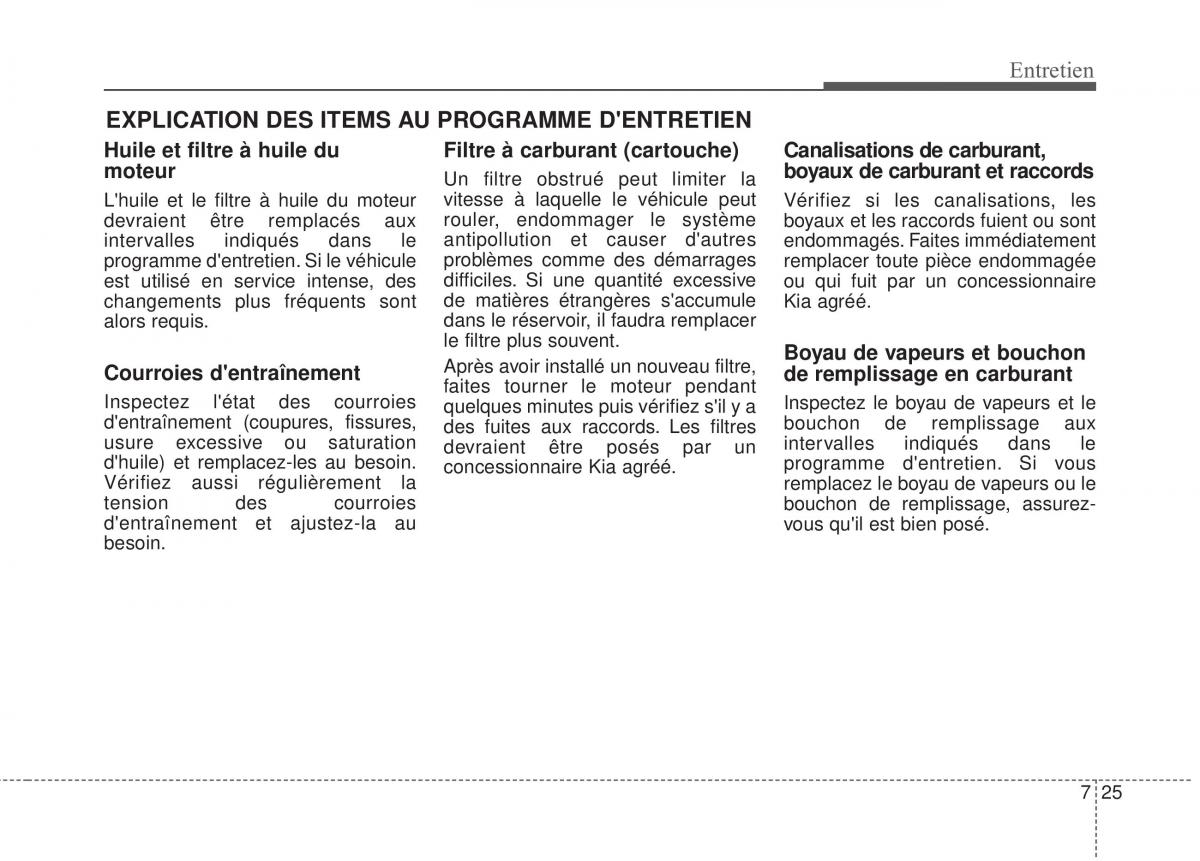 Entretien

EXPLICATION DES ITEMS AU PROGRAMME D'ENTRETIEN

Huile et filtre à huile du moteur

L'huile et le filtre à huile du moteur devraient être remplacés aux intervalles indiqués dans le programme d'entretien. Si le véhicule est utilisé en service intense, des changements plus fréquents sont alors requis.

Courroies d'entraînement

Inspectez l'état des courroies d'entraînement (coupures, fissures, usure excessive ou saturation d'huile) et remplacez-les au besoin. Vérifiez aussi régulièrement la tension des courroies d'entraînement et ajustez-la au besoin.

Filtre à carburant (cartouche)

Un filtre obstrué peut limiter la vitesse à laquelle le véhicule peut rouler, endommager le système antipollution et causer d'autres problèmes comme des démarrages difficiles. Si une quantité excessive de matières étrangères s'accumule dans le réservoir, il faudra remplacer le filtre plus souvent.

Après avoir installé un nouveau filtre, faites tourner le moteur pendant quelques minutes puis vérifiez s'il y a des fuites aux raccords. Les filtres devraient être posés par un concessionnaire Kia agréé.

Canalisations de carburant, boyaux de carburant et raccords

Vérifiez si les canalisations, les boyaux et les raccords fuient ou sont endommagés. Faites immédiatement remplacer toute pièce endommagée ou qui fuit par un concessionnaire Kia agréé.

Boyau de vapeurs et bouchon de remplissage en carburant

Inspectez le boyau de vapeurs et le bouchon de remplissage aux intervalles indiqués dans le programme d'entretien. Si vous remplacez le boyau de vapeurs ou le bouchon de remplissage, assurez-vous qu'il est bien posé.

7 25